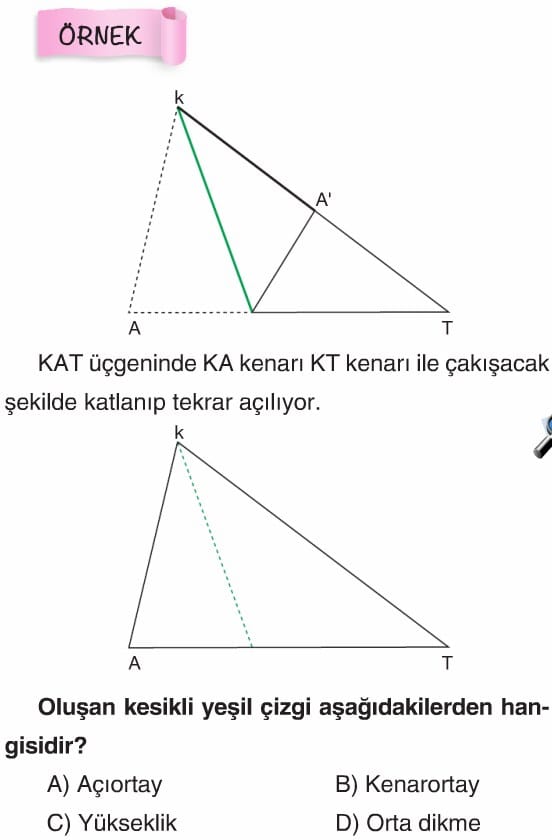 ÖRNEK

k

A'

A

T

KAT üçgeninde KA kenarı KT kenarı ile çakışacak şekilde katlanıp tekrar açılıyor.

k

A

T

Oluşan kesikli yeşil çizgi aşağıdakilerden hangisidir?

A) Açıortay

B) Kenarortay

C) Yükseklik

D) Orta dikme